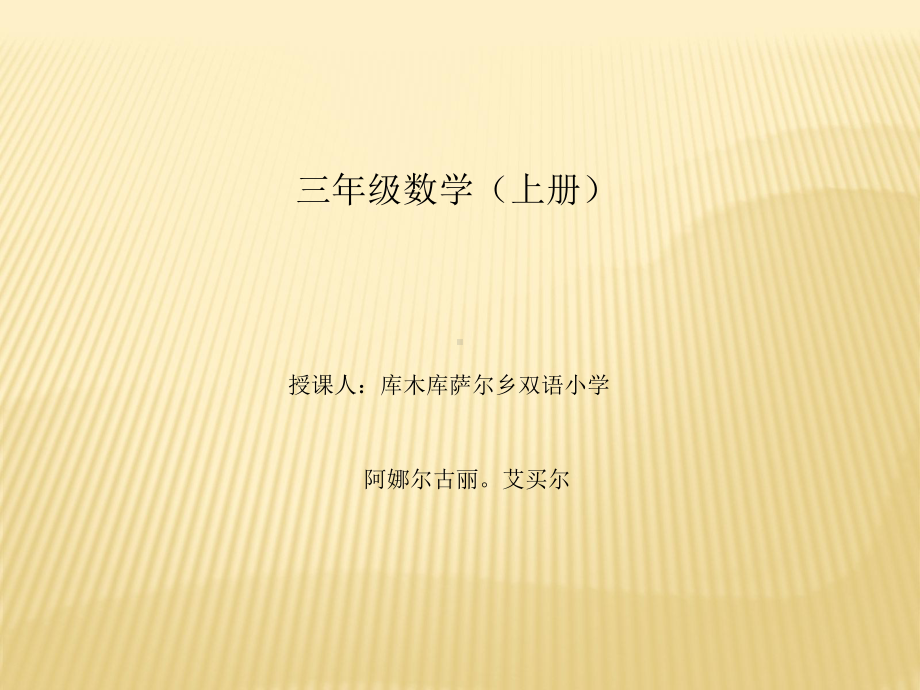 三年级数学（上册）

授课人：库木库萨尔乡双语小学

阿娜尔古丽。艾买尔